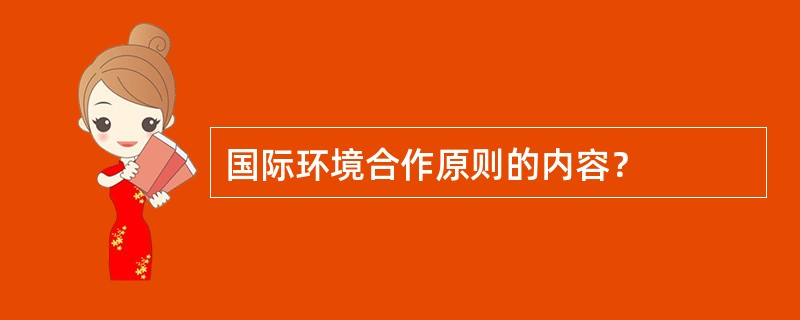 国际环境合作原则的内容?